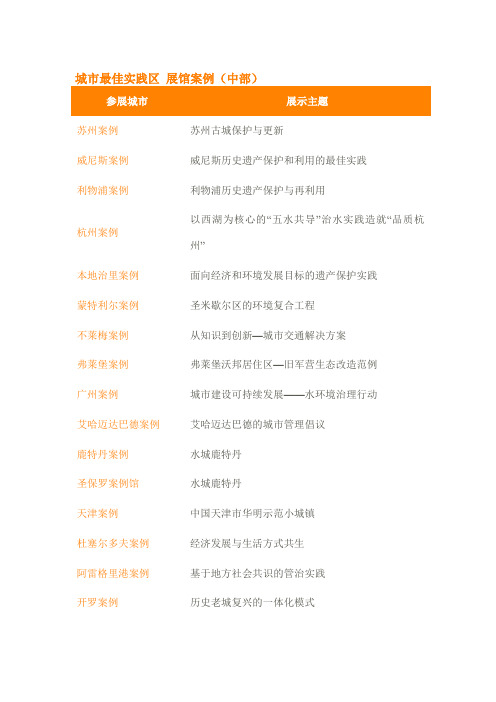 城市最佳实践区 展馆案例（中部）

| 参展城市 | 展示主题 |
|---|---|
| 苏州案例 | 苏州古城保护与更新 |
| 威尼斯案例 | 威尼斯历史遗产保护和利用的最佳实践 |
| 利物浦案例 | 利物浦历史遗产保护与再利用 |
| 杭州案例 | 以西湖为核心的“五水共导”治水实践造就“品质杭州” |
| 本地治里案例 | 面向经济和环境发展目标的遗产保护实践 |
| 蒙特利尔案例 | 圣米歇尔区的环境复合工程 |
| 不莱梅案例 | 从知识到创新—城市交通解决方案 |
| 弗莱堡案例 | 弗莱堡沃邦居住区—旧军营生态改造范例 |
| 广州案例 | 城市建设可持续发展——水环境治理行动 |
| 艾哈迈达巴德案例 | 艾哈迈达巴德的城市管理倡议 |
| 鹿特丹案例 | 水城鹿特丹 |
| 圣保罗案例馆 | 水城鹿特丹 |
| 天津案例 | 中国天津市华明示范小城镇 |
| 杜塞尔多夫案例 | 经济发展与生活方式共生 |
| 阿雷格里港案例 | 基于地方社会共识的管治实践 |
| 开罗案例 | 历史老城复兴的一体化模式 |